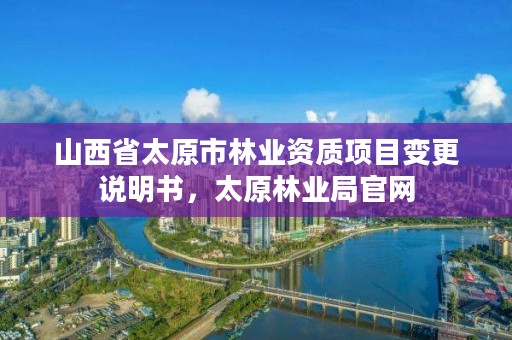 山西省太原市林业资质项目变更说明书，太原林业局官网